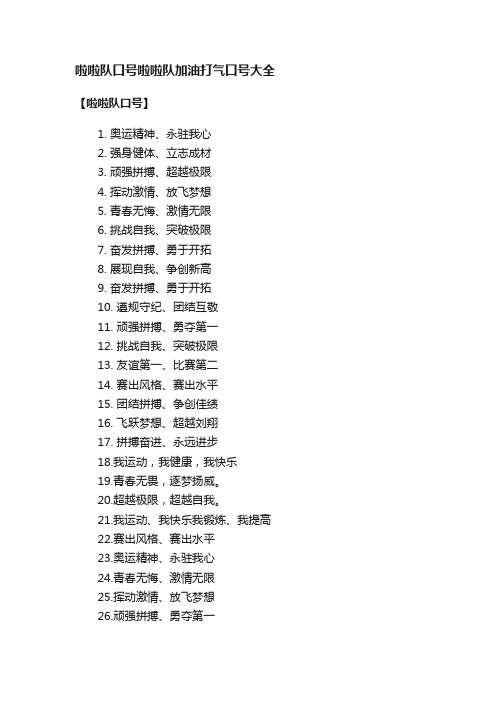 啦啦队口号啦啦队加油打气口号大全

【啦啦队口号】

1. 奥运精神、永驻我心
2. 强身健体、立志成材
3. 顽强拼搏、超越极限
4. 挥动激情、放飞梦想
5. 青春无悔、激情无限
6. 挑战自我、突破极限
7. 奋发拼搏、勇于开拓
8. 展现自我、争创新高
9. 奋发拼搏、勇于开拓
10. 遵规守纪、团结互敬
11. 顽强拼搏、勇夺第一
12. 挑战自我、突破极限
13. 友谊第一、比赛第二
14. 赛出风格、赛出水平
15. 团结拼搏、争创佳绩
16. 飞跃梦想、超越刘翔
17. 拼搏奋进、永远进步
18.我运动，我健康，我快乐
19.青春无畏，逐梦扬威。
20.超越极限，超越自我。
21.我运动、我快乐我锻炼、我提高
22.赛出风格、赛出水平
23.奥运精神、永驻我心
24.青春无悔、激情无限
25.挥动激情、放飞梦想
26.顽强拼搏、勇夺第一